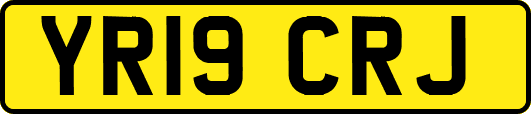 YR19 CRJ